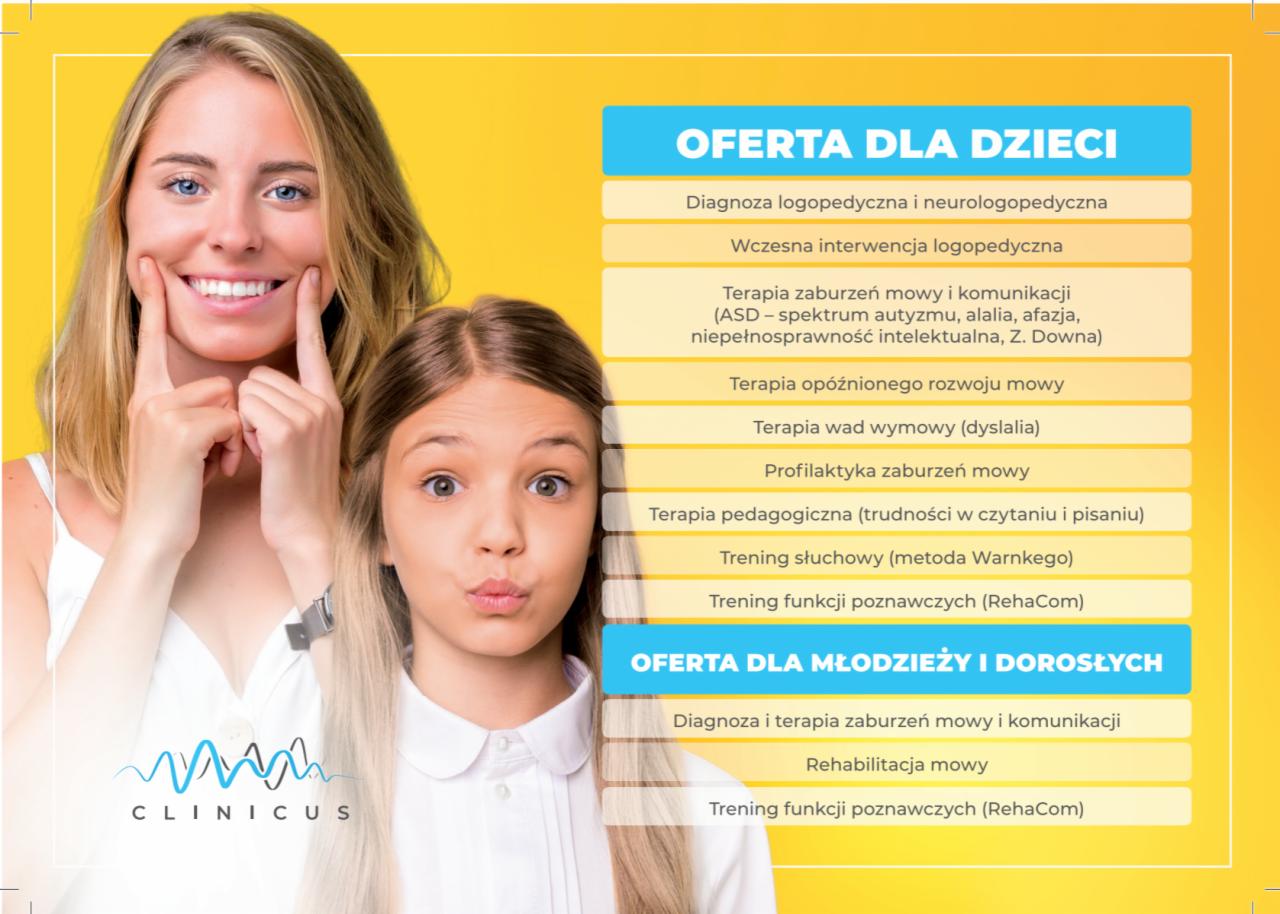 OFERTA DLA DZIECI

Diagnoza logopedyczna i neurologopedyczna

Wczesna interwencja logopedyczna

Terapia zaburzeń mowy i komunikacji (ASD – spektrum autyzmu, alalia, afazja, niepełnosprawność intelektualna, Z. Downa)

Terapia opóźnionego rozwoju mowy

Terapia wad wymowy (dyslalia)

Profilaktyka zaburzeń mowy

Terapia pedagogiczna (trudności w czytaniu i pisaniu)

Trening słuchowy (metoda Warnkego)

Trening funkcji poznawczych (RehaCom)

OFERTA DLA MŁODZIEŻY I DOROSŁYCH

Diagnoza i terapia zaburzeń mowy i komunikacji

Rehabilitacja mowy

Trening funkcji poznawczych (RehaCom)

CLINICUS